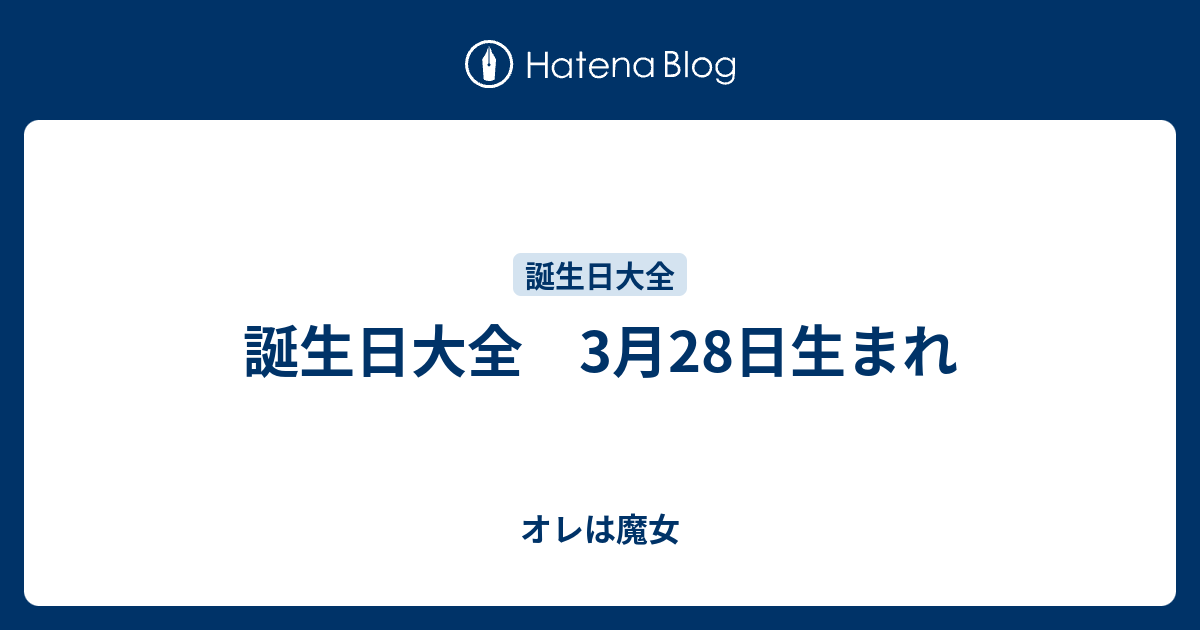 Hatena Blog

誕生日大全

誕生日大全　3月28日生まれ

オレは魔女